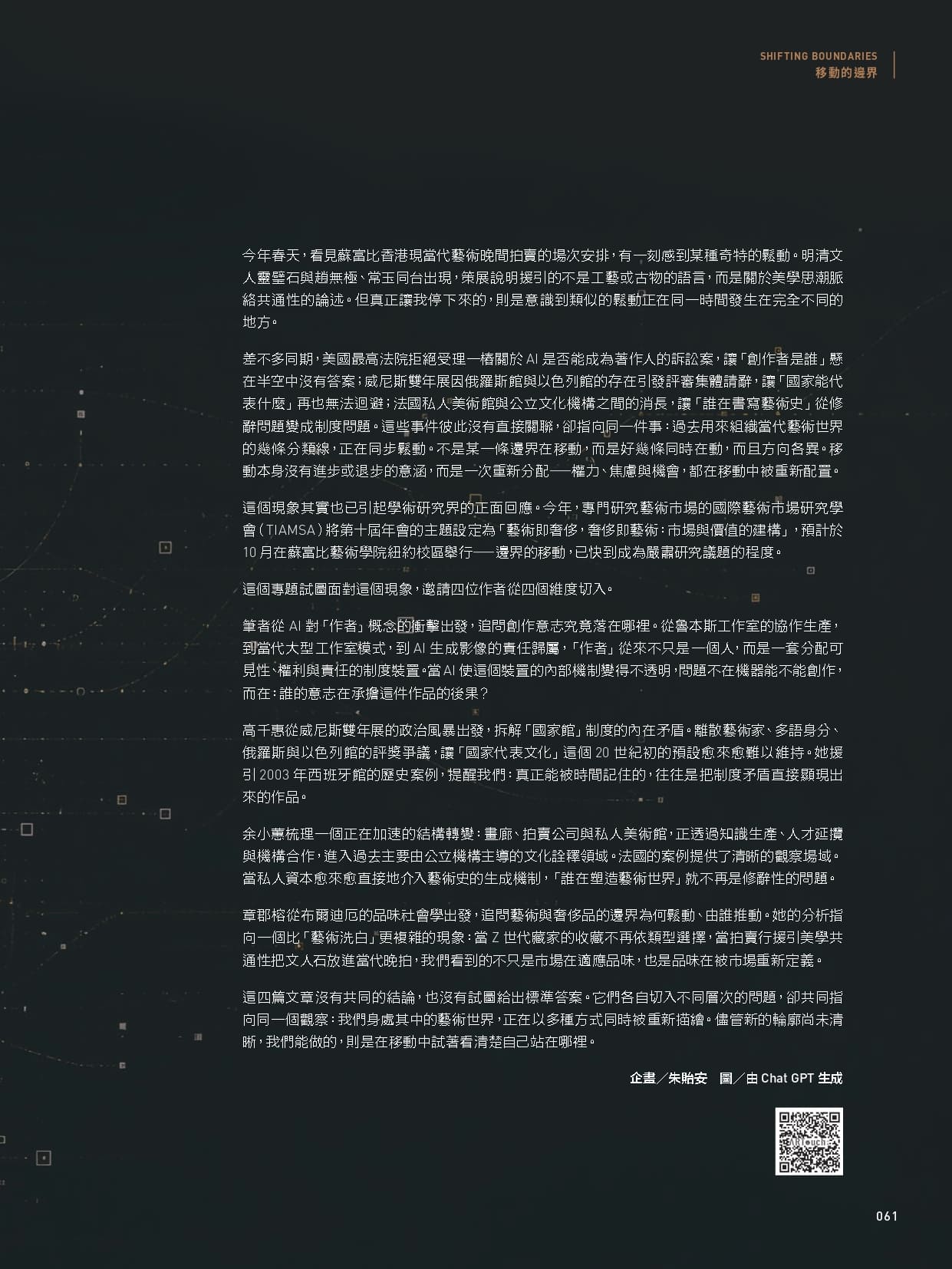 SHIFTING BOUNDARIES
移動的邊界

今年春天,看見蘇富比香港現當代藝術晚間拍賣的場次安排,有一刻感到某種奇特的鬆動。明清文人靈璧石與趙無極、常玉同台出現,策展說明援引的不是工藝或古物的語言,而是關於美學思潮脈絡共通性的論述。但真正讓我停下來的,則是意識到類似的鬆動正在同一時間發生在完全不同的地方。

差不多同期,美國最高法院拒絕受理一樁關於AI是否能成為著作人的訴訟案,讓「創作者是誰」懸在半空中沒有答案;威尼斯雙年展因俄羅斯館與以色列館的存在引發評審集體請辭,讓「國家能代表什麼」再也無法迴避;法國私人美術館與公立文化機構之間的消長,讓「誰在書寫藝術史」從修辭問題變成制度問題。這些事件彼此沒有直接關聯,卻指向同一件事:過去用來組織當代藝術世界的幾條分類線,正在同步鬆動。不是某一條邊界在移動,而是好幾條同時在動,而且方向各異。移動本身沒有進步或退步的意涵,而是一次重新分配——權力、焦慮與機會,都在移動中被重新配置。

這個現象其實也已引起學術研究界的正面回應。今年,專門研究藝術市場的國際藝術市場研究學會(TIAMSA)將第十屆年會的主題設定為「藝術即奢侈,奢侈即藝術:市場與價值的建構」,預計於10月在蘇富比藝術學院紐約校區舉行——邊界的移動,已快到成為嚴肅研究議題的程度。

這個專題試圖面對這個現象,邀請四位作者從四個維度切入。

筆者從AI對「作者」概念的衝擊出發,追問創作意志究竟落在哪裡。從魯本斯工作室的協作生產,到當代大型工作室模式,到AI生成影像的責任歸屬,「作者」從來不只是一個人,而是一套分配可見性、權利與責任的制度裝置。當AI使這個裝置的內部機制變得不透明,問題不在機器能不能創作,而在:誰的意志在承擔這件作品的後果?

高千惠從威尼斯雙年展的政治風暴出發,拆解「國家館」制度的內在矛盾。離散藝術家、多語身分、俄羅斯與以色列館的評獎爭議,讓「國家代表文化」這個20世紀初的預設愈來愈難以維持。她援引2003年西班牙館的歷史案例,提醒我們:真正能被時間記住的,往往是把制度矛盾直接顯現出來的作品。

余小蕙梳理一個正在加速的結構轉變:畫廊、拍賣公司與私人美術館,正透過知識生產、人才延攬與機構合作,進入過去主要由公立機構主導的文化詮釋領域。法國的案例提供了清晰的觀察場域。當私人資本愈來愈直接地介入藝術史的生成機制,「誰在塑造藝術世界」就不再是修辭性的問題。

章郡榕從布爾迪厄的品味社會學出發,追問藝術與奢侈品的邊界為何鬆動、由誰推動。她的分析指向一個比「藝術洗白」更複雜的現象:當Z世代藏家的收藏不再依類型選擇,當拍賣行援引美學共通性把文人石放進當代晚拍,我們看到的不只是市場在適應品味,也是品味在被市場重新定義。

這四篇文章沒有共同的結論,也沒有試圖給出標準答案。它們各自切入不同層次的問題,卻共同指向同一個觀察:我們身處其中的藝術世界,正在以多種方式同時被重新描繪。儘管新的輪廓尚未清晰,我們能做的,則是在移動中試著看清楚自己站在哪裡。

企畫/朱貽安 圖/由Chat GPT生成

061